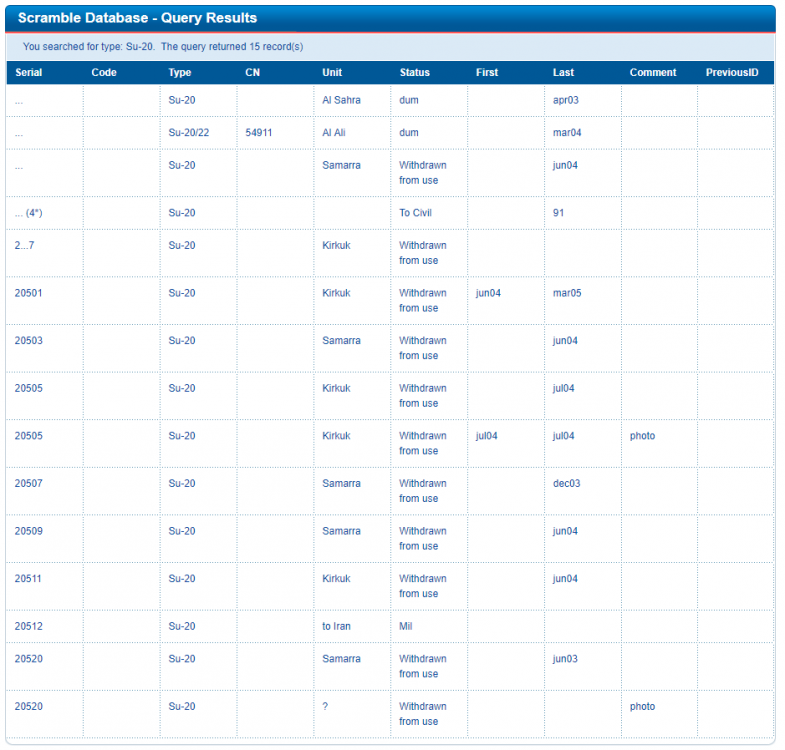 Scramble Database - Query Results

You searched for type: Su-20. The query returned 15 record(s)

| Serial | Code | Type | CN | Unit | Status | First | Last | Comment | PreviousID |
|---|---|---|---|---|---|---|---|---|---|
| ... | | Su-20 | | Al Sahra | dum | | apr03 | | |
| ... | | Su-20/22 | 54911 | Al Ali | dum | | mar04 | | |
| ... | | Su-20 | | Samarra | Withdrawn from use | | jun04 | | |
| ... (4*) | | Su-20 | | | To Civil | | 91 | | |
| 2...7 | | Su-20 | | Kirkuk | Withdrawn from use | | | | |
| 20501 | | Su-20 | | Kirkuk | Withdrawn from use | jun04 | mar05 | | |
| 20503 | | Su-20 | | Samarra | Withdrawn from use | | jun04 | | |
| 20505 | | Su-20 | | Kirkuk | Withdrawn from use | | jul04 | | |
| 20505 | | Su-20 | | Kirkuk | Withdrawn from use | jul04 | jul04 | photo | |
| 20507 | | Su-20 | | Samarra | Withdrawn from use | | dec03 | | |
| 20509 | | Su-20 | | Samarra | Withdrawn from use | | jun04 | | |
| 20511 | | Su-20 | | Kirkuk | Withdrawn from use | | jun04 | | |
| 20512 | | Su-20 | | to Iran | Mil | | | | |
| 20520 | | Su-20 | | Samarra | Withdrawn from use | | jun03 | | |
| 20520 | | Su-20 | | ? | Withdrawn from use | | | photo | |